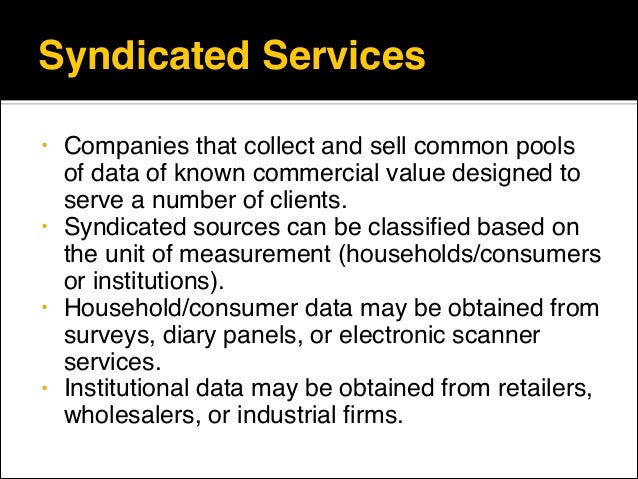 Syndicated Services

• Companies that collect and sell common pools of data of known commercial value designed to serve a number of clients.
• Syndicated sources can be classified based on the unit of measurement (households/consumers or institutions).
• Household/consumer data may be obtained from surveys, diary panels, or electronic scanner services.
• Institutional data may be obtained from retailers, wholesalers, or industrial firms.